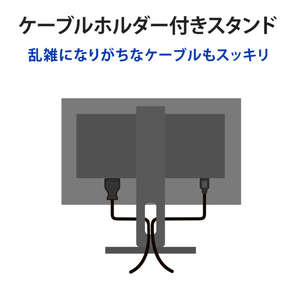 ケーブルホルダー付きスタンド

乱雑になりがちなケーブルもスッキリ